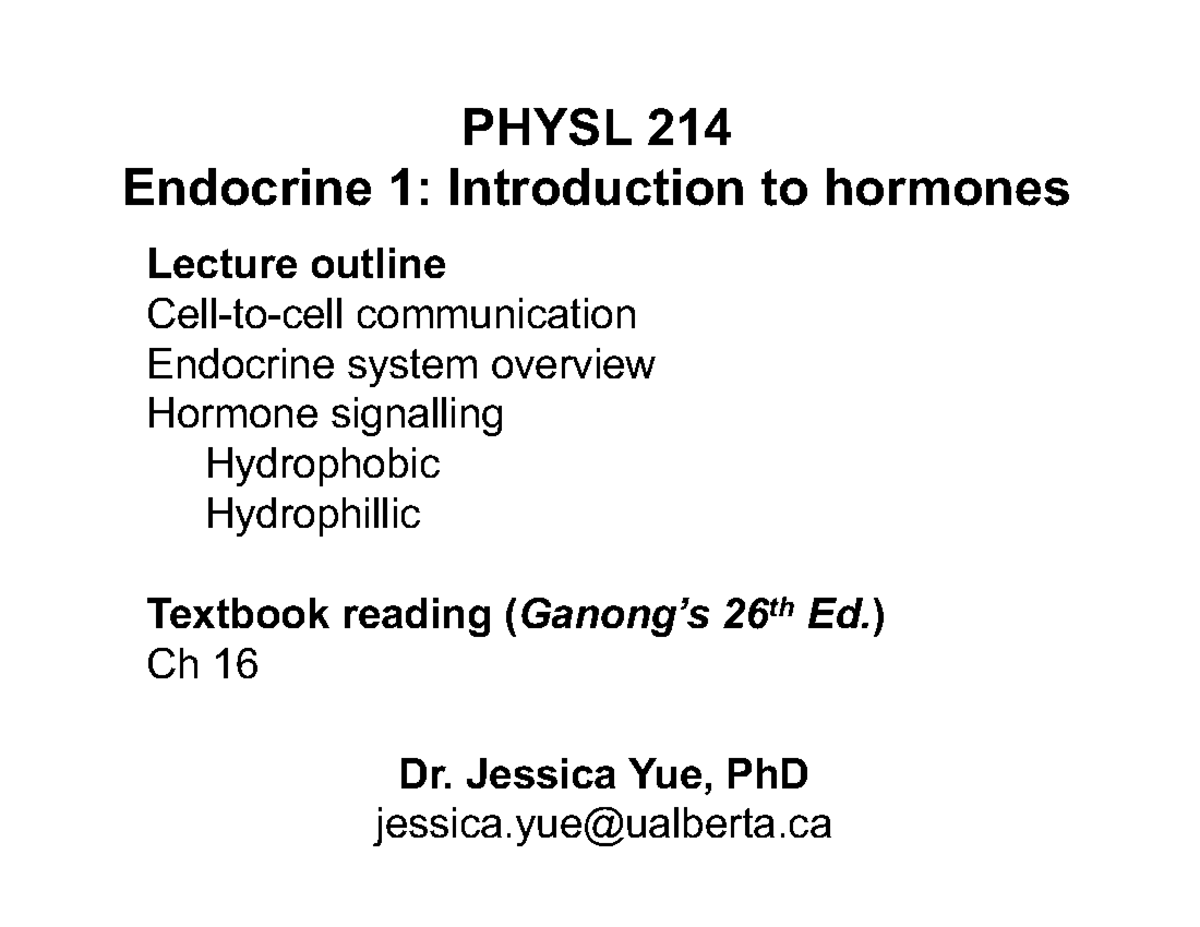 PHYSL 214
Endocrine 1: Introduction to hormones

Lecture outline
Cell-to-cell communication
Endocrine system overview
Hormone signalling
Hydrophobic
Hydrophillic

Textbook reading (Ganong's 26$^{th}$ Ed.)
Ch 16

Dr. Jessica Yue, PhD
jessica.yue@ualberta.ca